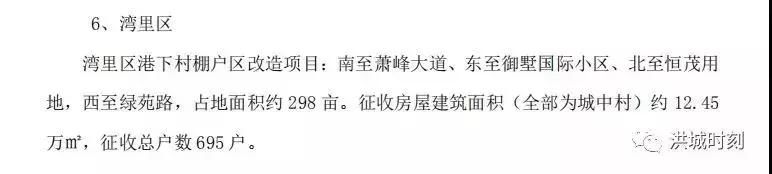 6、湾里区

湾里区港下村棚户区改造项目：南至萧峰大道、东至御墅国际小区、北至恒茂用地，西至绿苑路，占地面积约 298 亩。征收房屋建筑面积（全部为城中村）约 12.45 万㎡，征收总户数 695 户。

洪城时刻